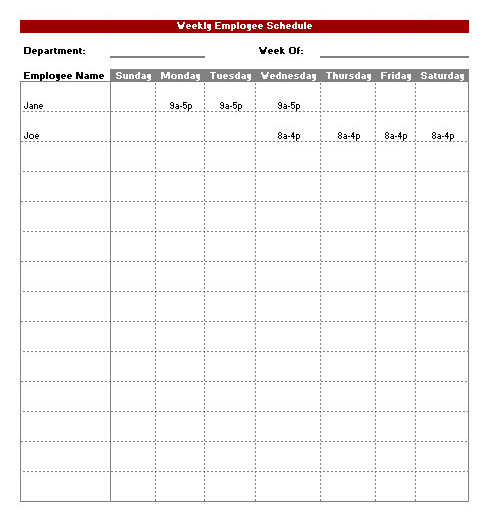 Weekly Employee Schedule

Department: Week Of:

| Employee Name | Sunday | Monday | Tuesday | Wednesday | Thursday | Friday | Saturday |
|---|---|---|---|---|---|---|---|
| Jane | | 9a-5p | 9a-5p | 9a-5p | | | |
| Joe | | | | 8a-4p | 8a-4p | 8a-4p | 8a-4p |
| | | | | | | | |
| | | | | | | | |
| | | | | | | | |
| | | | | | | | |
| | | | | | | | |
| | | | | | | | |
| | | | | | | | |
| | | | | | | | |
| | | | | | | | |
| | | | | | | | |
| | | | | | | | |
| | | | | | | | |